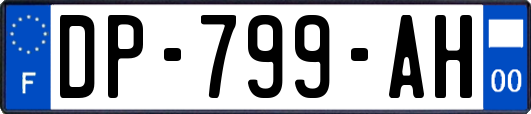 F
DP-799-AH
00